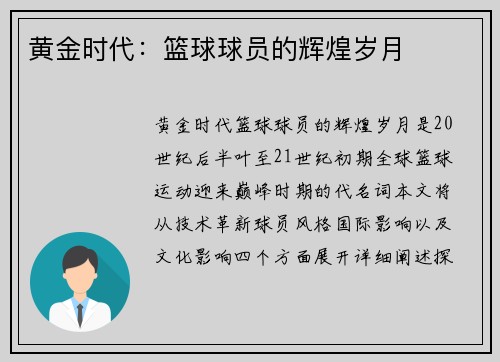 黄金时代：篮球球员的辉煌岁月

黄金时代篮球球员的辉煌岁月是20世纪后半叶至21世纪初期全球篮球运动迎来巅峰时期的代名词本文将从技术革新球员风格国际影响以及文化影响四个方面展开详细阐述探